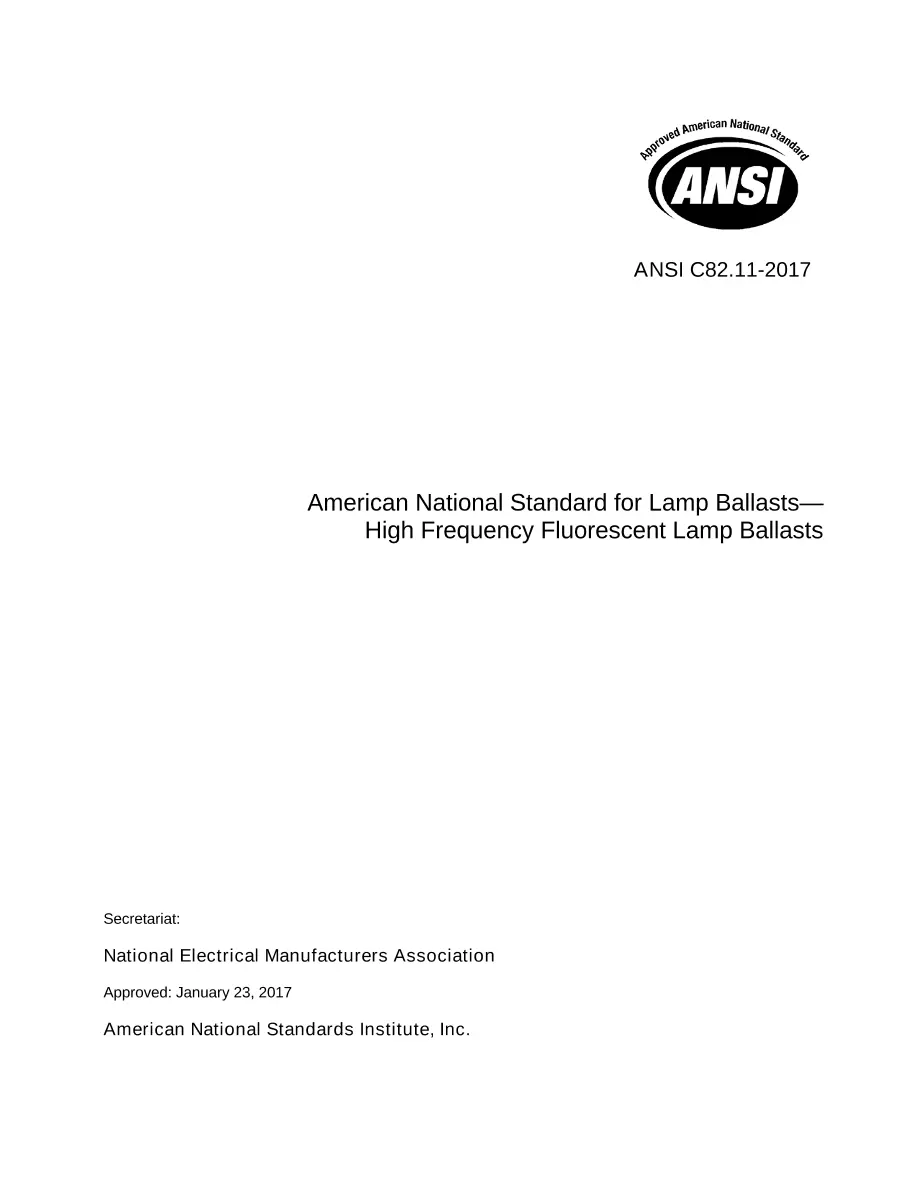 Approved American National Standard
ANSI

ANSI C82.11-2017

American National Standard for Lamp Ballasts—
High Frequency Fluorescent Lamp Ballasts

Secretariat:

National Electrical Manufacturers Association

Approved: January 23, 2017

American National Standards Institute, Inc.